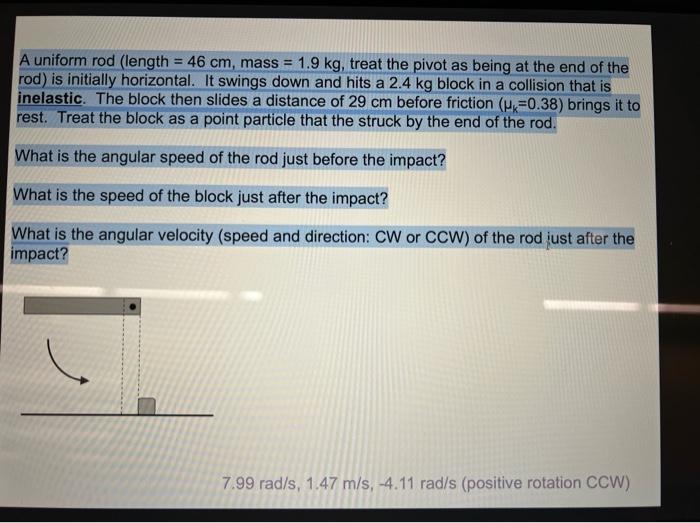 A uniform rod (length = 46 cm, mass = 1.9 kg, treat the pivot as being at the end of the rod) is initially horizontal. It swings down and hits a 2.4 kg block in a collision that is inelastic. The block then slides a distance of 29 cm before friction ($\mu_k$=0.38) brings it to rest. Treat the block as a point particle that the struck by the end of the rod.

What is the angular speed of the rod just before the impact?

What is the speed of the block just after the impact?

What is the angular velocity (speed and direction: CW or CCW) of the rod just after the impact?

7.99 rad/s, 1.47 m/s, -4.11 rad/s (positive rotation CCW)